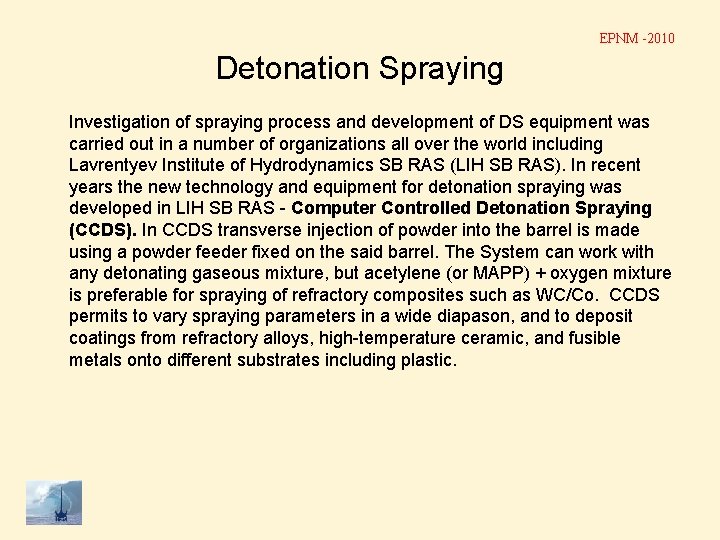 EPNM -2010

Detonation Spraying

Investigation of spraying process and development of DS equipment was carried out in a number of organizations all over the world including Lavrentyev Institute of Hydrodynamics SB RAS (LIH SB RAS). In recent years the new technology and equipment for detonation spraying was developed in LIH SB RAS - Computer Controlled Detonation Spraying (CCDS). In CCDS transverse injection of powder into the barrel is made using a powder feeder fixed on the said barrel. The System can work with any detonating gaseous mixture, but acetylene (or MAPP) + oxygen mixture is preferable for spraying of refractory composites such as WC/Co. CCDS permits to vary spraying parameters in a wide diapason, and to deposit coatings from refractory alloys, high-temperature ceramic, and fusible metals onto different substrates including plastic.